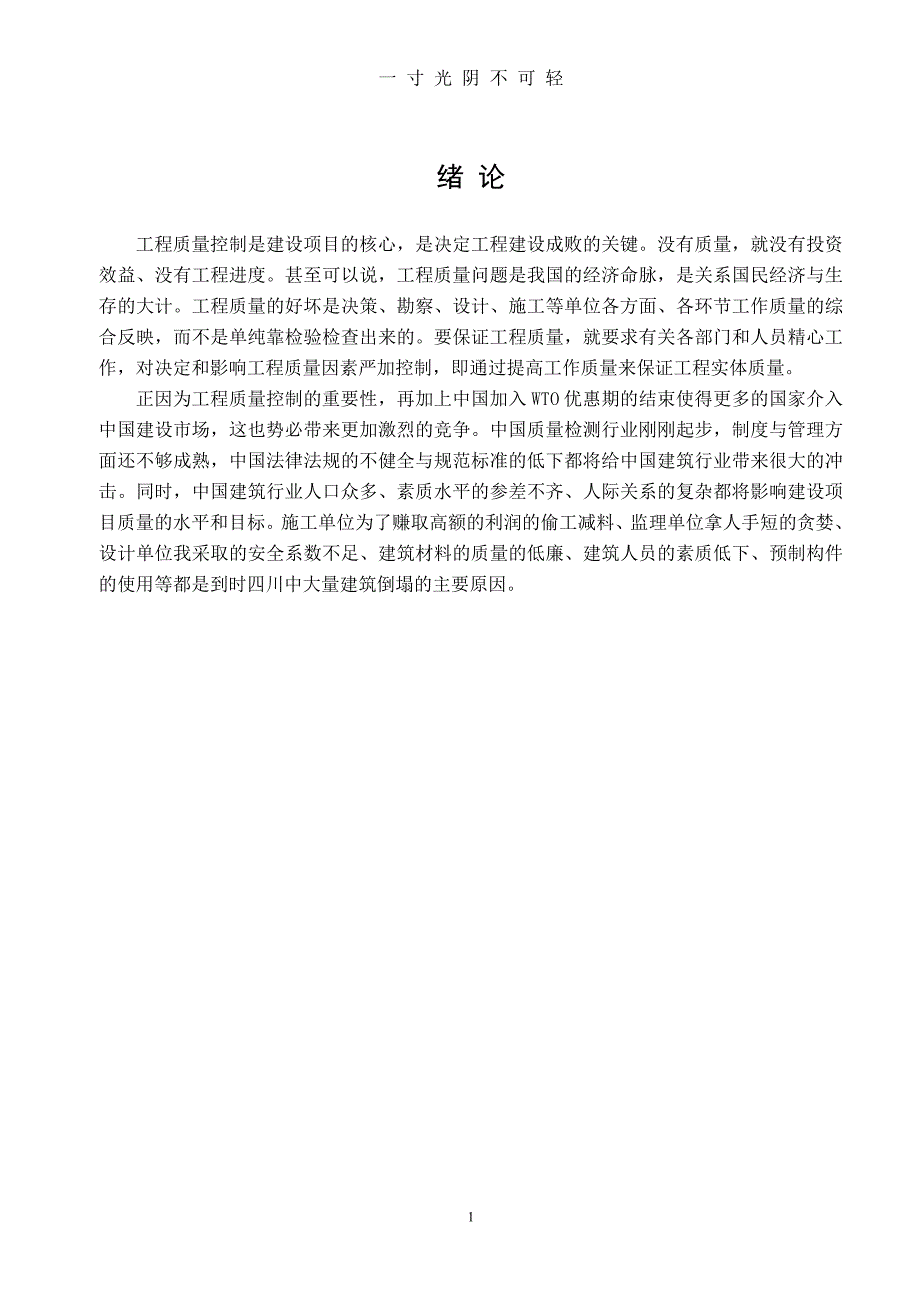 一 寸 光 阴 不 可 轻

绪 论

工程质量控制是建设项目的核心，是决定工程建设成败的关键。没有质量，就没有投资效益、没有工程进度。甚至可以说，工程质量问题是我国的经济命脉，是关系国民经济与生存的大计。工程质量的好坏是决策、勘察、设计、施工等单位各方面、各环节工作质量的综合反映，而不是单纯靠检验检查出来的。要保证工程质量，就要求有关各部门和人员精心工作，对决定和影响工程质量因素严加控制，即通过提高工作质量来保证工程实体质量。

正因为工程质量控制的重要性，再加上中国加入WTO优惠期的结束使得更多的国家介入中国建设市场，这也势必带来更加激烈的竞争。中国质量检测行业刚刚起步，制度与管理方面还不够成熟，中国法律法规的不健全与规范标准的低下都将给中国建筑行业带来很大的冲击。同时，中国建筑行业人口众多、素质水平的参差不齐、人际关系的复杂都将影响建设项目质量的水平和目标。施工单位为了赚取高额的利润的偷工减料、监理单位拿人手短的贪婪、设计单位我采取的安全系数不足、建筑材料的质量的低廉、建筑人员的素质低下、预制构件的使用等都是到时四川中大量建筑倒塌的主要原因。

1